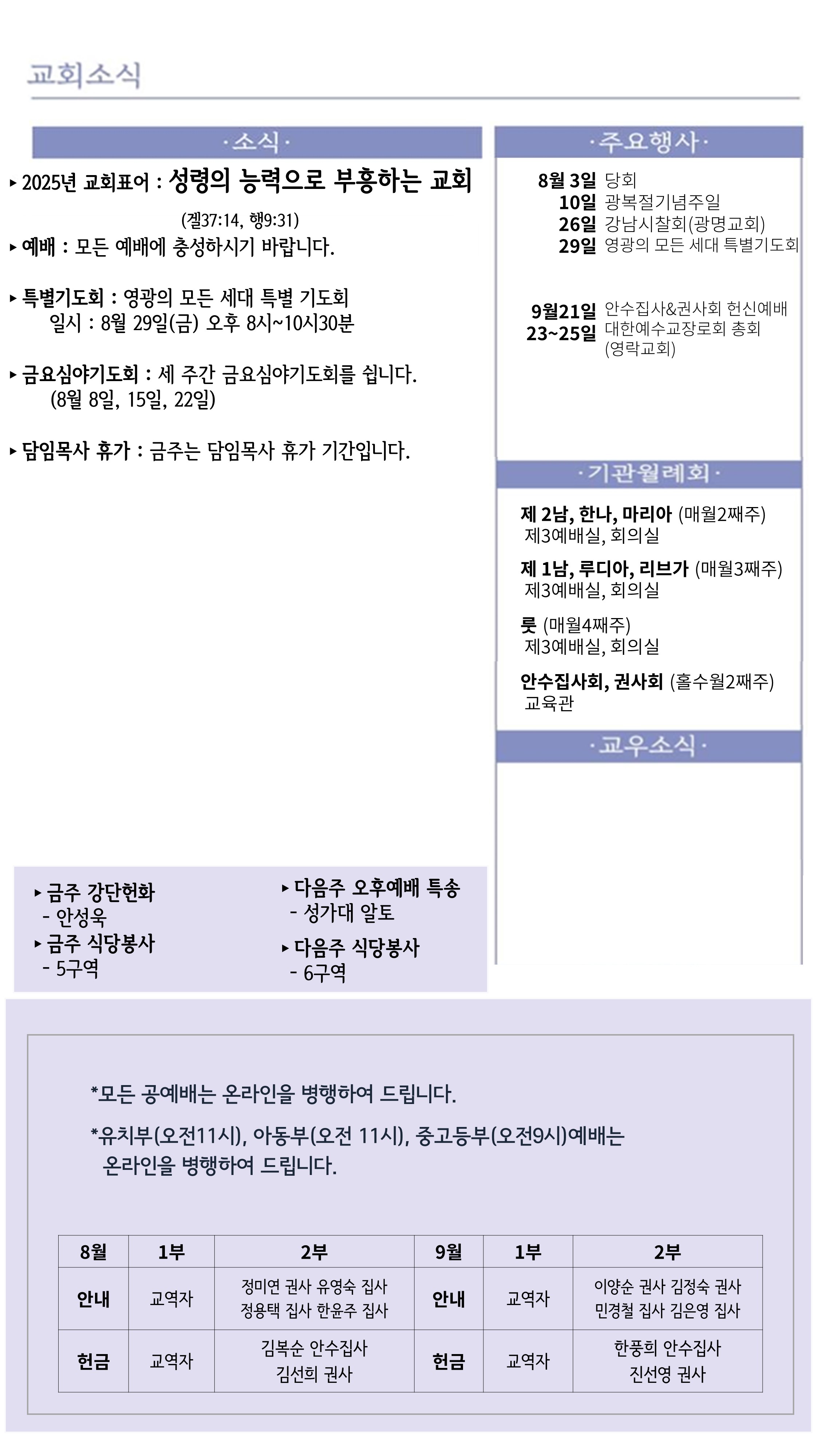 교회소식

·소식·

▸ 2025년 교회표어 : 성령의 능력으로 부흥하는 교회

(겔37:14, 행9:31)

▸ 예배 : 모든 예배에 충성하시기 바랍니다.

▸ 특별기도회 : 영광의 모든 세대 특별 기도회
일시 : 8월 29일(금) 오후 8시~10시30분

▸ 금요심야기도회 : 세 주간 금요심야기도회를 쉽니다.
(8월 8일, 15일, 22일)

▸ 담임목사 휴가 : 금주는 담임목사 휴가 기간입니다.

▸ 금주 강단헌화
- 안성욱
▸ 금주 식당봉사
- 5구역

▸ 다음주 오후예배 특송
- 성가대 알토
▸ 다음주 식당봉사
- 6구역

·주요행사·

8월 3일 당회
10일 광복절기념주일
26일 강남시찰회(광명교회)
29일 영광의 모든 세대 특별기도회

9월21일 안수집사&권사회 헌신예배
23~25일 대한예수교장로회 총회
(영락교회)

·기관월례회·

제 2남, 한나, 마리아 (매월2째주)
제3예배실, 회의실

제 1남, 루디아, 리브가 (매월3째주)
제3예배실, 회의실

룻 (매월4째주)
제3예배실, 회의실

안수집사회, 권사회 (홀수월2째주)
교육관

·교우소식·

*모든 공예배는 온라인을 병행하여 드립니다.

*유치부(오전11시), 아동부(오전 11시), 중고등부(오전9시)예배는 온라인을 병행하여 드립니다.

| 8월 | 1부 | 2부 | 9월 | 1부 | 2부 |
|---|---|---|---|---|---|
| 안내 | 교역자 | 정미연 권사 유영숙 집사 정용택 집사 한윤주 집사 | 안내 | 교역자 | 이양순 권사 김정숙 권사 민경철 집사 김은영 집사 |
| 헌금 | 교역자 | 김복순 안수집사 김선희 권사 | 헌금 | 교역자 | 한풍희 안수집사 진선영 권사 |